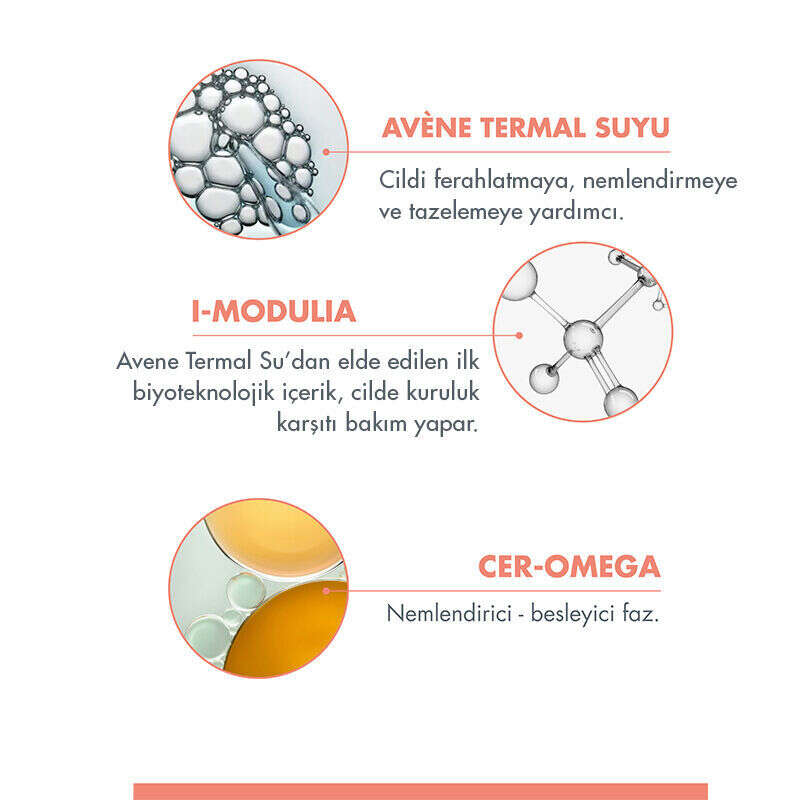 AVÈNE TERMAL SUYU

Cildi ferahlatmaya, nemlendirmeye ve tazelemeye yardımcı.

I-MODULIA

Avene Termal Su'dan elde edilen ilk biyoteknolojik içerik, cilde kuruluk karşıtı bakım yapar.

CER-OMEGA

Nemlendirici - besleyici faz.